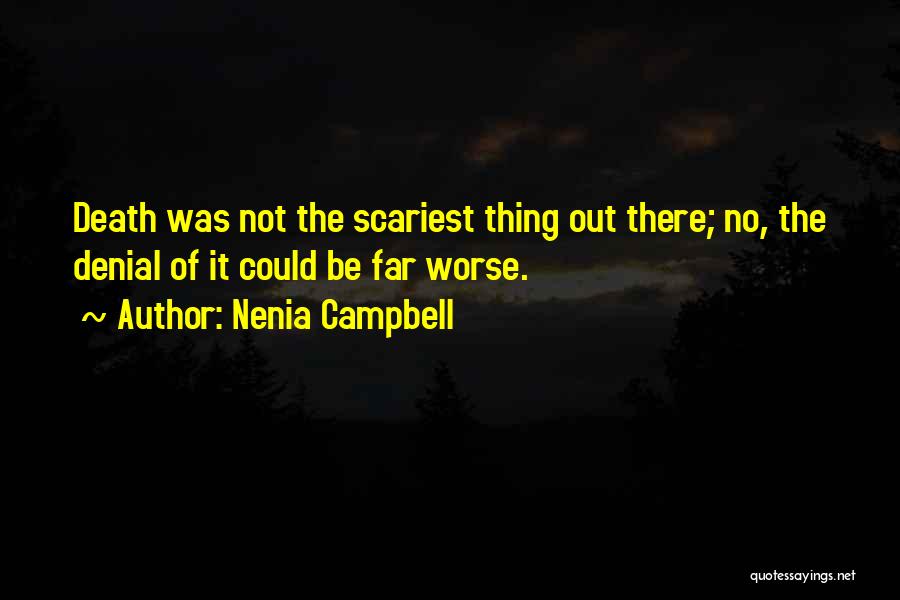 Death was not the scariest thing out there; no, the denial of it could be far worse.

~ Author: Nenia Campbell

quotessayings.net